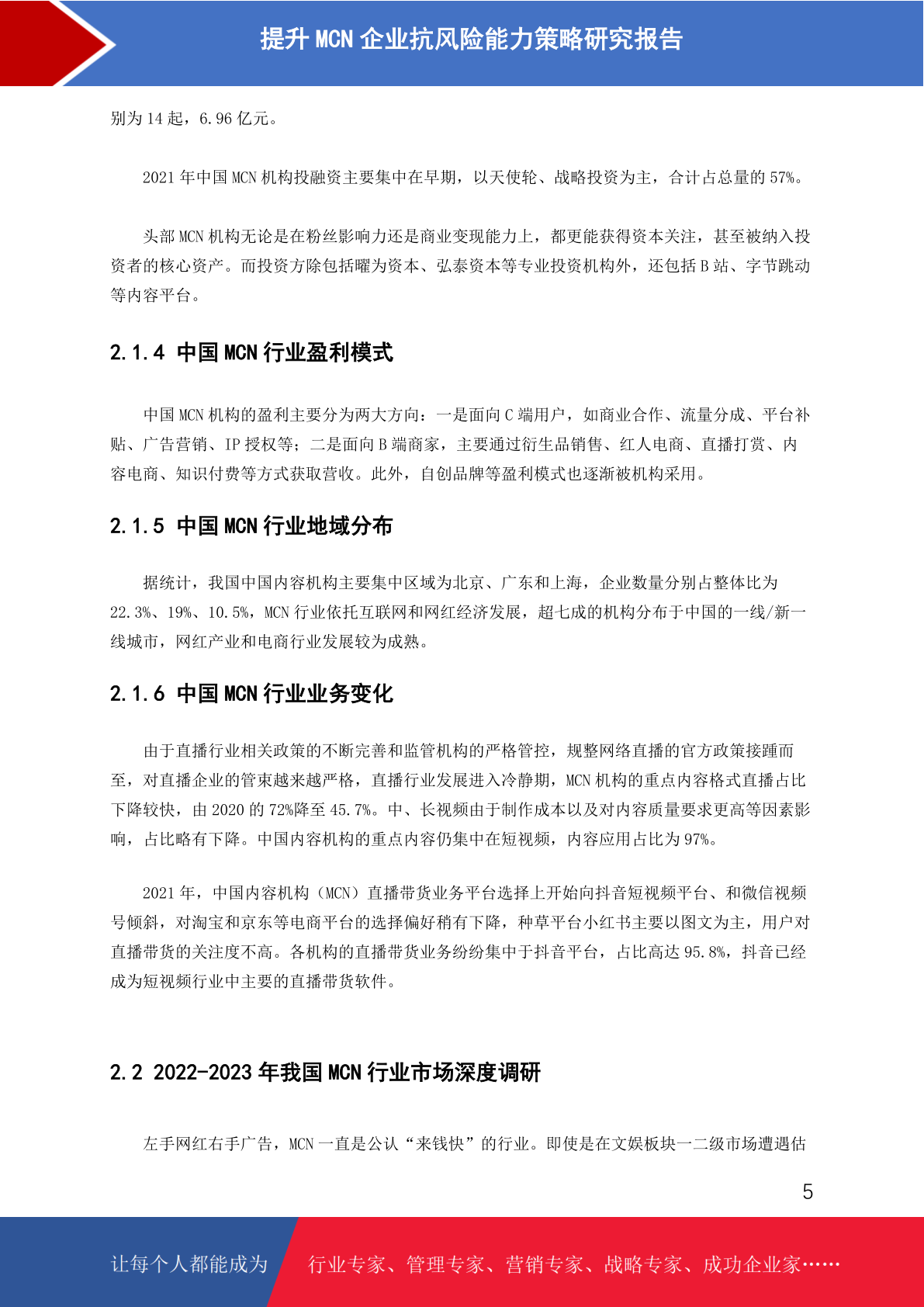 提升 MCN 企业抗风险能力策略研究报告

别为 14 起，6.96 亿元。

2021 年中国 MCN 机构投融资主要集中在早期，以天使轮、战略投资为主，合计占总量的 57%。

头部 MCN 机构无论是在粉丝影响力还是商业变现能力上，都更能获得资本关注，甚至被纳入投资者的核心资产。而投资方除包括曜为资本、弘泰资本等专业投资机构外，还包括 B 站、字节跳动等内容平台。

2.1.4 中国 MCN 行业盈利模式

中国 MCN 机构的盈利主要分为两大方向：一是面向 C 端用户，如商业合作、流量分成、平台补贴、广告营销、IP 授权等；二是面向 B 端商家，主要通过衍生品销售、红人电商、直播打赏、内容电商、知识付费等方式获取营收。此外，自创品牌等盈利模式也逐渐被机构采用。

2.1.5 中国 MCN 行业地域分布

据统计，我国中国内容机构主要集中区域为北京、广东和上海，企业数量分别占整体比为 22.3%、19%、10.5%，MCN 行业依托互联网和网红经济发展，超七成的机构分布于中国的一线/新一线城市，网红产业和电商行业发展较为成熟。

2.1.6 中国 MCN 行业业务变化

由于直播行业相关政策的不断完善和监管机构的严格管控，规整网络直播的官方政策接踵而至，对直播企业的管束越来越严格，直播行业发展进入冷静期，MCN 机构的重点内容格式直播占比下降较快，由 2020 的 72%降至 45.7%。中、长视频由于制作成本以及对内容质量要求更高等因素影响，占比略有下降。中国内容机构的重点内容仍集中在短视频，内容应用占比为 97%。

2021 年，中国内容机构（MCN）直播带货业务平台选择上开始向抖音短视频平台、和微信视频号倾斜，对淘宝和京东等电商平台的选择偏好稍有下降，种草平台小红书主要以图文为主，用户对直播带货的关注度不高。各机构的直播带货业务纷纷集中于抖音平台，占比高达 95.8%，抖音已经成为短视频行业中主要的直播带货软件。

2.2 2022-2023 年我国 MCN 行业市场深度调研

左手网红右手广告，MCN 一直是公认“来钱快”的行业。即使是在文娱板块一二级市场遭遇估

5

让每个人都能成为 行业专家、管理专家、营销专家、战略专家、成功企业家……